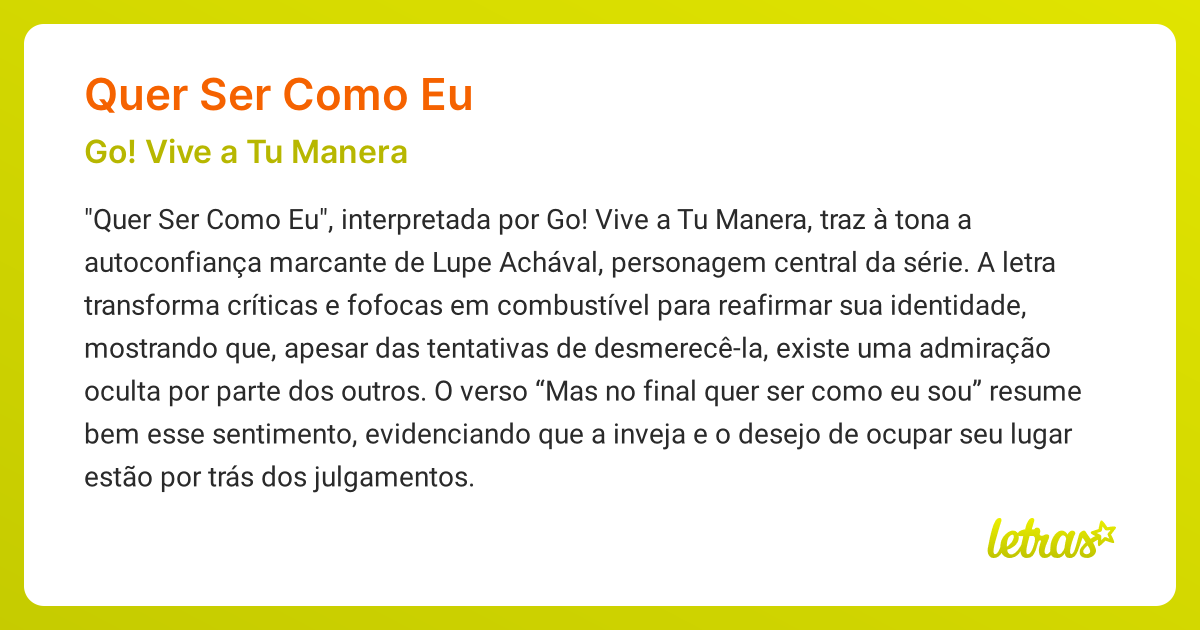 Quer Ser Como Eu

Go! Vive a Tu Manera

"Quer Ser Como Eu", interpretada por Go! Vive a Tu Manera, traz à tona a autoconfiança marcante de Lupe Achával, personagem central da série. A letra transforma críticas e fofocas em combustível para reafirmar sua identidade, mostrando que, apesar das tentativas de desmerecê-la, existe uma admiração oculta por parte dos outros. O verso “Mas no final quer ser como eu sou” resume bem esse sentimento, evidenciando que a inveja e o desejo de ocupar seu lugar estão por trás dos julgamentos.

letras